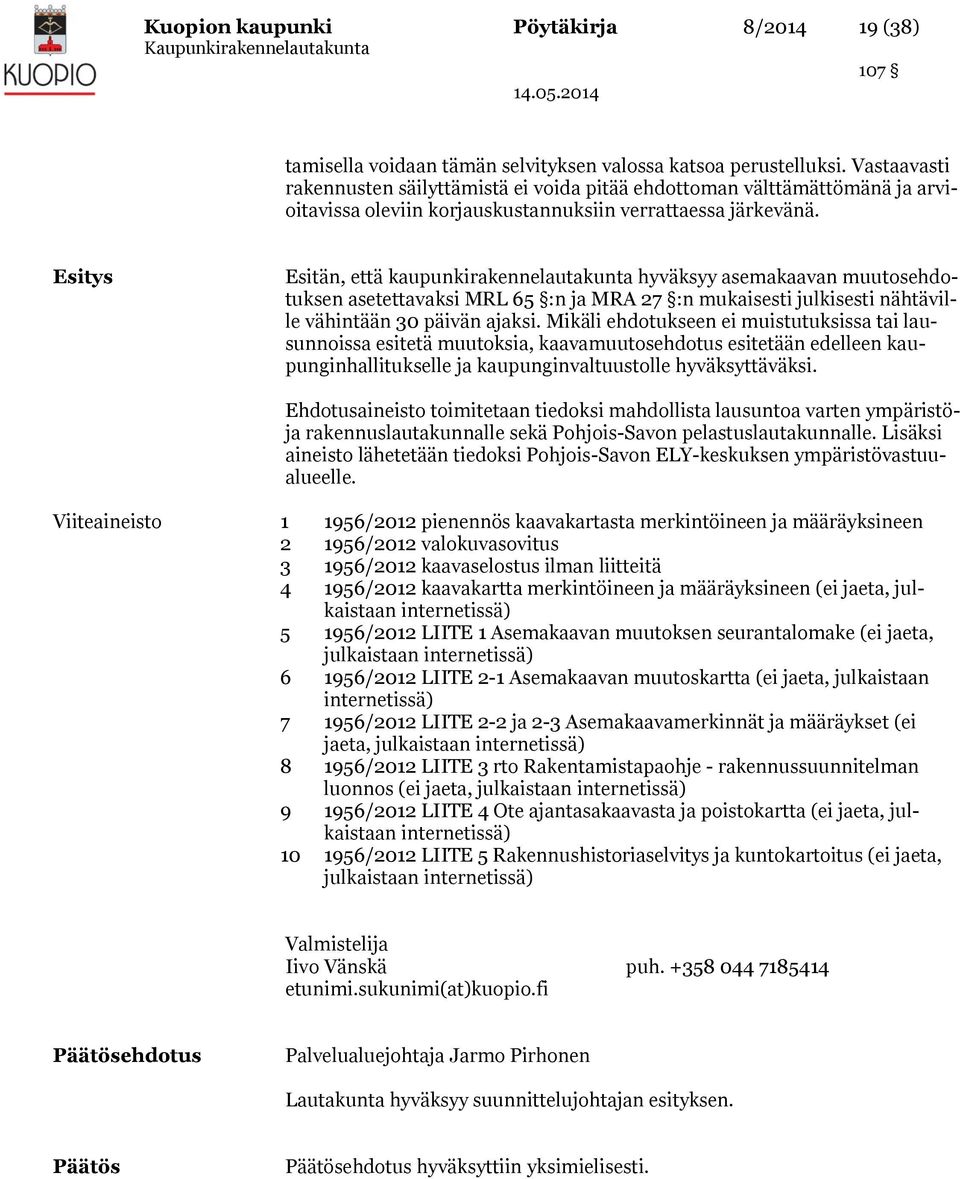 KUOPIO

Kuopion kaupunki
Kaupunkirakennelautakunta

Pöytäkirja 8/2014 19 (38)

107 §

14.05.2014

tamisella voidaan tämän selvityksen valossa katsoa perustelluksi. Vastaavasti rakennusten säilyttämistä ei voida pitää ehdottoman välttämättömänä ja arvioitavissa oleviin korjauskustannuksiin verrattaessa järkevänä.

Esitys

Esitän, että kaupunkirakennelautakunta hyväksyy asemakaavan muutosehdotuksen asetettavaksi MRL 65 §:n ja MRA 27 §:n mukaisesti julkisesti nähtäville vähintään 30 päivän ajaksi. Mikäli ehdotukseen ei muistutuksissa tai lausunnoissa esitetä muutoksia, kaavamuutosehdotus esitetään edelleen kaupunginhallitukselle ja kaupunginvaltuustolle hyväksyttäväksi.

Ehdotusaineisto toimitetaan tiedoksi mahdollista lausuntoa varten ympäristö- ja rakennuslautakunnalle sekä Pohjois-Savon pelastuslautakunnalle. Lisäksi aineisto lähetetään tiedoksi Pohjois-Savon ELY-keskuksen ympäristövastuualueelle.

Viiteaineisto

1 1956/2012 pienennös kaavakartasta merkintöineen ja määräyksineen
2 1956/2012 valokuvasovitus
3 1956/2012 kaavaselostus ilman liitteitä
4 1956/2012 kaavakartta merkintöineen ja määräyksineen (ei jaeta, julkaistaan internetissä)
5 1956/2012 LIITE 1 Asemakaavan muutoksen seurantalomake (ei jaeta, julkaistaan internetissä)
6 1956/2012 LIITE 2-1 Asemakaavan muutoskartta (ei jaeta, julkaistaan internetissä)
7 1956/2012 LIITE 2-2 ja 2-3 Asemakaavamerkinnät ja määräykset (ei jaeta, julkaistaan internetissä)
8 1956/2012 LIITE 3 rto Rakentamistapaohje - rakennussuunnitelman luonnos (ei jaeta, julkaistaan internetissä)
9 1956/2012 LIITE 4 Ote ajantasakaavasta ja poistokartta (ei jaeta, julkaistaan internetissä)
10 1956/2012 LIITE 5 Rakennushistoriaselvitys ja kuntokartoitus (ei jaeta, julkaistaan internetissä)

Valmistelija
Iivo Vänskä puh. +358 044 7185414
etunimi.sukunimi(at)kuopio.fi

Päätösehdotus

Palvelualuejohtaja Jarmo Pirhonen

Lautakunta hyväksyy suunnittelujohtajan esityksen.

Päätös

Päätösehdotus hyväksyttiin yksimielisesti.